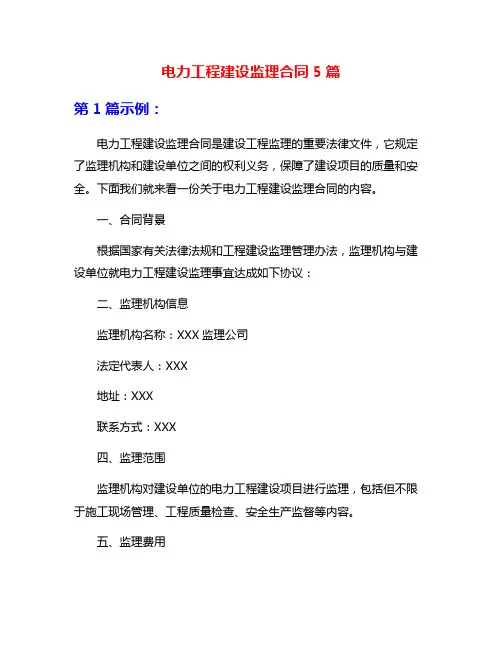 电力工程建设监理合同 5 篇

第 1 篇示例：

电力工程建设监理合同是建设工程监理的重要法律文件，它规定了监理机构和建设单位之间的权利义务，保障了建设项目的质量和安全。下面我们就来看一份关于电力工程建设监理合同的内容。

一、合同背景

根据国家有关法律法规和工程建设监理管理办法，监理机构与建设单位就电力工程建设监理事宜达成如下协议：

二、监理机构信息

监理机构名称：XXX 监理公司

法定代表人：XXX

地址：XXX

联系方式：XXX

四、监理范围

监理机构对建设单位的电力工程建设项目进行监理，包括但不限于施工现场管理、工程质量检查、安全生产监督等内容。

五、监理费用